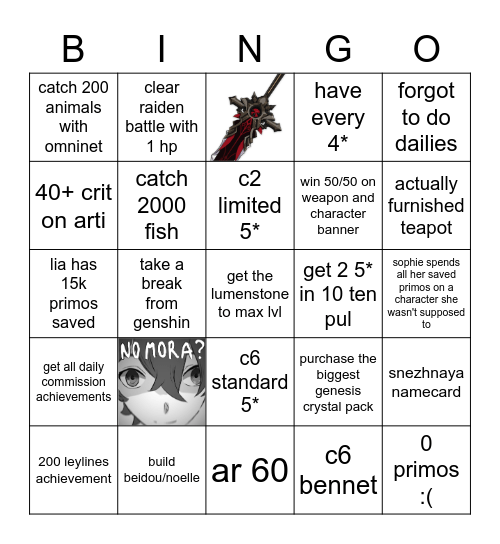 | B | I | N | G | O |
|---|---|---|---|---|
| catch 200 animals with omninet | clear raiden battle with 1 hp | | have every 4* | forgot to do dailies |
| 40+ crit on arti | catch 2000 fish | c2 limited 5* | win 50/50 on weapon and character banner | actually furnished teapot |
| lia has 15k primos saved | take a break from genshin | get the lumenstone to max lvl | get 2 5* in 10 ten pul | sophie spends all her saved primos on a character she wasn't supposed to |
| get all daily commission achievements | NO MORA? | c6 standard 5* | purchase the biggest genesis crystal pack | snezhnaya namecard |
| 200 leylines achievement | build beidou/noelle | ar 60 | c6 bennet | 0 primos :( |